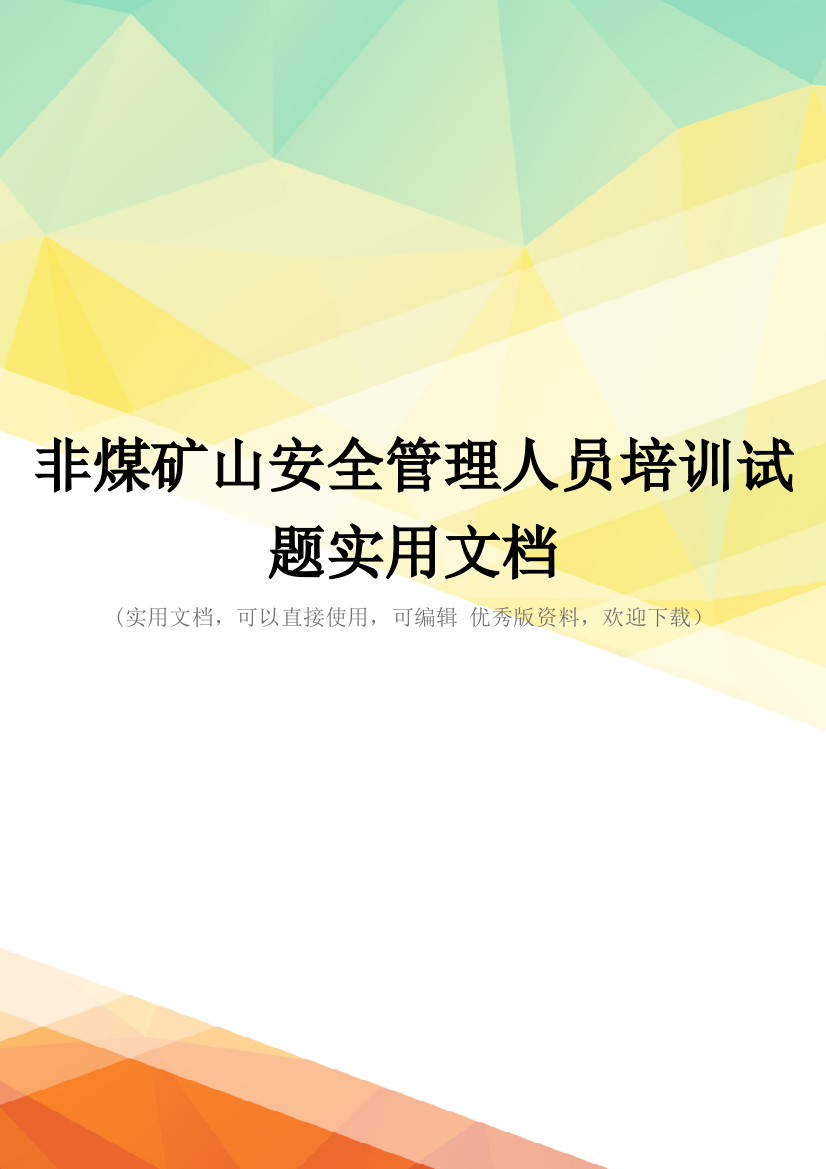 非煤矿山安全管理人员培训试题实用文档

（实用文档，可以直接使用，可编辑 优秀版资料，欢迎下载）